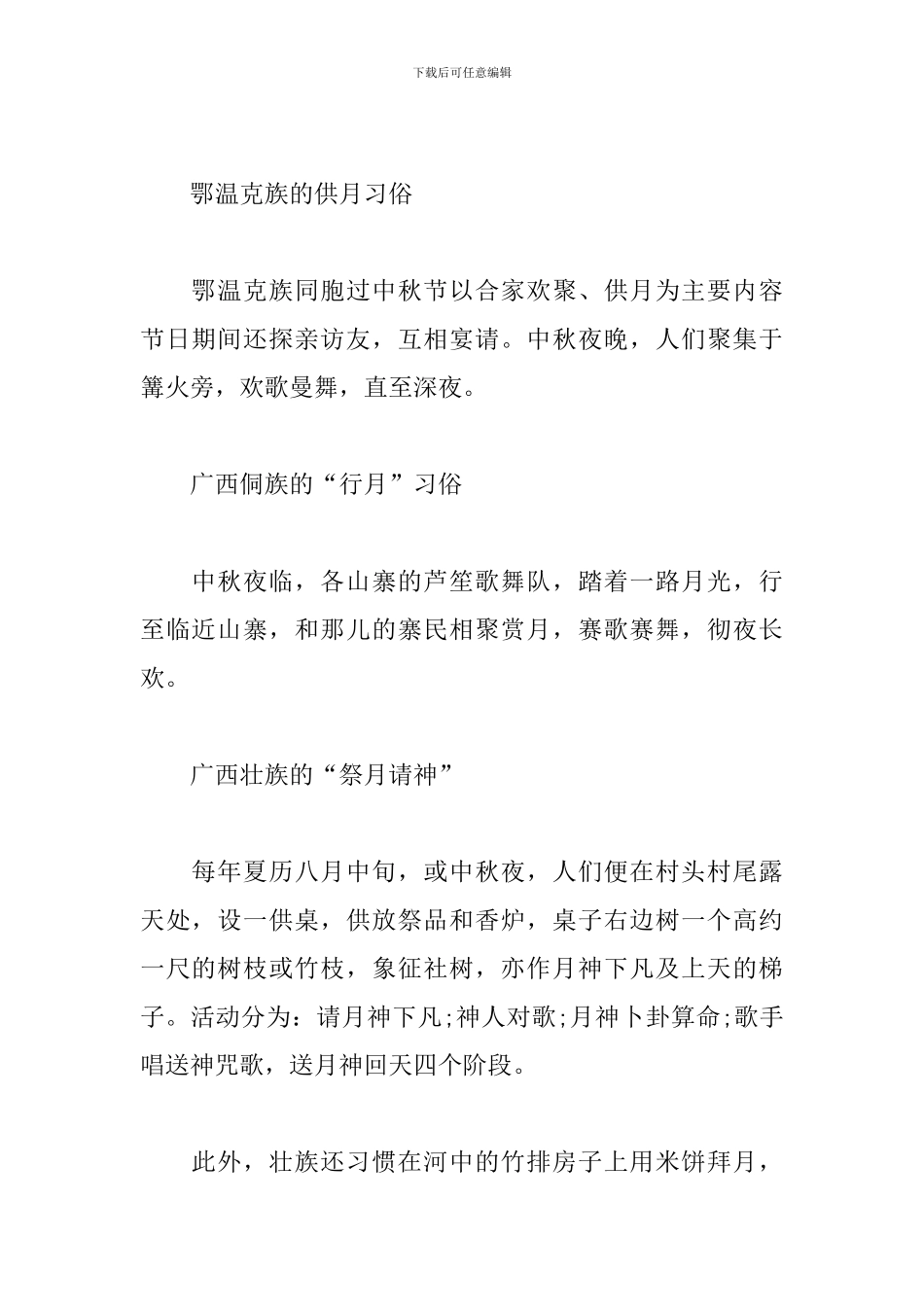 下载后可任意编辑

鄂温克族的供月习俗

鄂温克族同胞过中秋节以合家欢聚、供月为主要内容节日期间还探亲访友，互相宴请。中秋夜晚，人们聚集于篝火旁，欢歌曼舞，直至深夜。

广西侗族的“行月”习俗

中秋夜临，各山寨的芦笙歌舞队，踏着一路月光，行至临近山寨，和那儿的寨民相聚赏月，赛歌赛舞，彻夜长欢。

广西壮族的“祭月请神”

每年夏历八月中旬，或中秋夜，人们便在村头村尾露天处，设一供桌，供放祭品和香炉，桌子右边树一个高约一尺的树枝或竹枝，象征社树，亦作月神下凡及上天的梯子。活动分为：请月神下凡;神人对歌;月神卜卦算命;歌手唱送神咒歌，送月神回天四个阶段。

此外，壮族还习惯在河中的竹排房子上用米饼拜月，